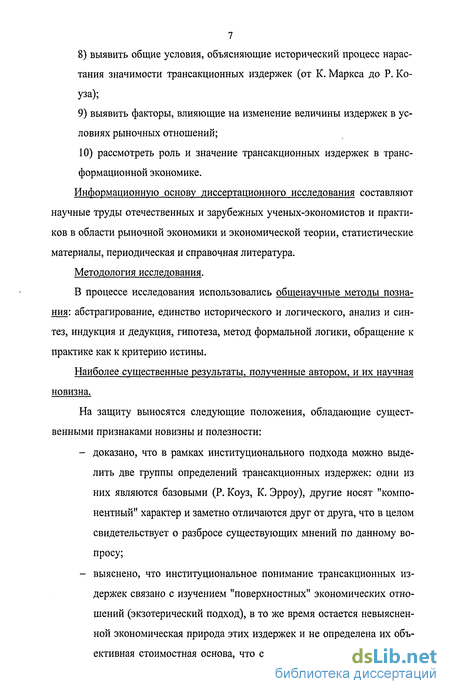 7

8) выявить общие условия, объясняющие исторический процесс нарастания значимости трансакционных издержек (от К. Маркса до Р. Коуза);

9) выявить факторы, влияющие на изменение величины издержек в условиях рыночных отношений;

10) рассмотреть роль и значение трансакционных издержек в трансформационной экономике.

Информационную основу диссертационного исследования составляют научные труды отечественных и зарубежных ученых-экономистов и практиков в области рыночной экономики и экономической теории, статистические материалы, периодическая и справочная литература.

Методология исследования.

В процессе исследования использовались общенаучные методы познания: абстрагирование, единство исторического и логического, анализ и синтез, индукция и дедукция, гипотеза, метод формальной логики, обращение к практике как к критерию истины.

Наиболее существенные результаты, полученные автором, и их научная новизна.

На защиту выносятся следующие положения, обладающие существенными признаками новизны и полезности:

– доказано, что в рамках институционального подхода можно выделить две группы определений трансакционных издержек: одни из них являются базовыми (Р. Коуз, К. Эрроу), другие носят "компонентный" характер и заметно отличаются друг от друга, что в целом свидетельствует о разбросе существующих мнений по данному вопросу;

– выяснено, что институциональное понимание трансакционных издержек связано с изучением "поверхностных" экономических отношений (экзотерический подход), в то же время остается невыясненной экономическая природа этих издержек и не определена их объективная стоимостная основа, что с

dsLib.net
библиотека диссертаций